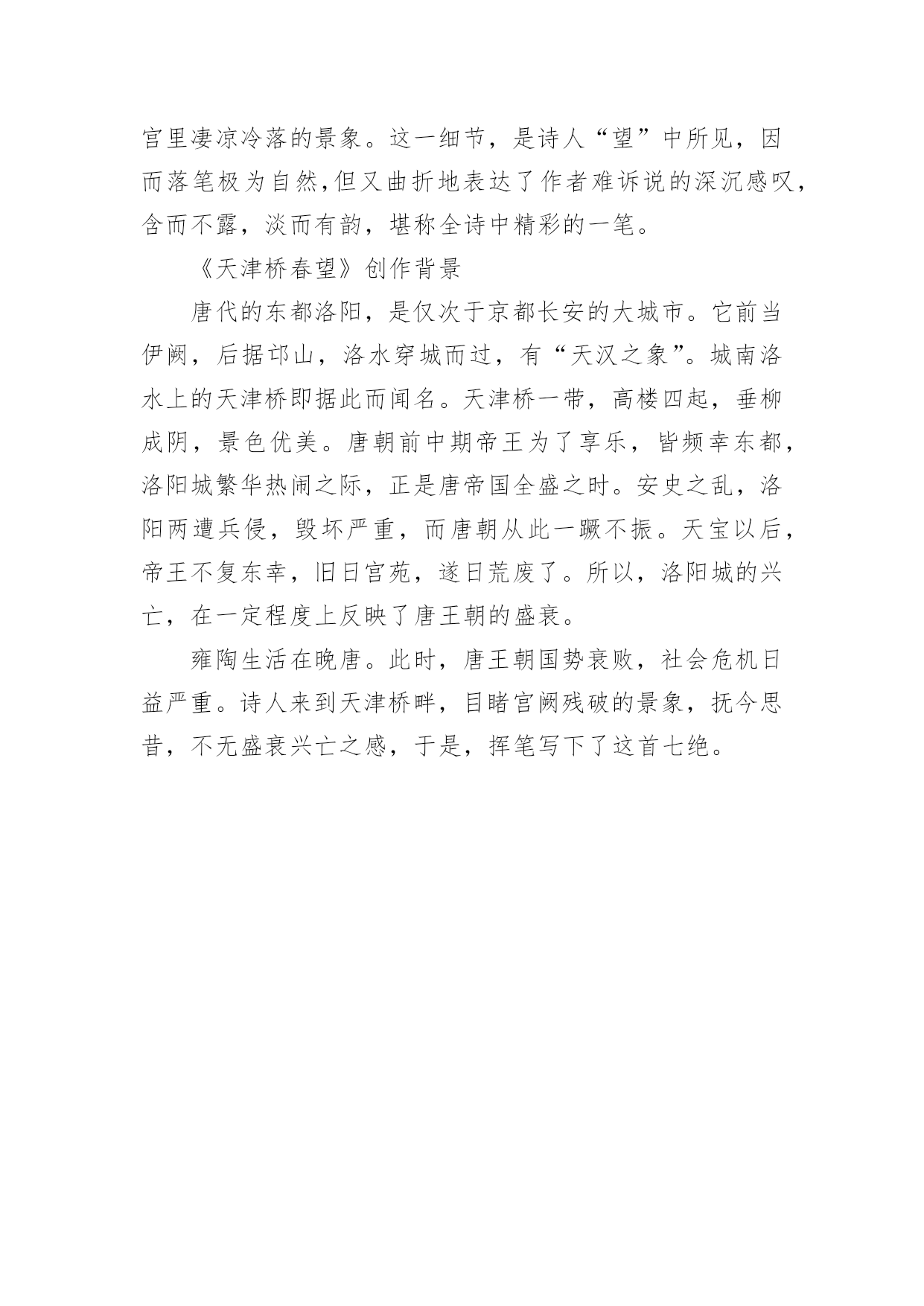 宫里凄凉冷落的景象。这一细节，是诗人“望”中所见，因而落笔极为自然,但又曲折地表达了作者难诉说的深沉感叹，含而不露，淡而有韵，堪称全诗中精彩的一笔。

《天津桥春望》创作背景

唐代的东都洛阳，是仅次于京都长安的大城市。它前当伊阙，后据邙山，洛水穿城而过，有“天汉之象”。城南洛水上的天津桥即据此而闻名。天津桥一带，高楼四起，垂柳成阴，景色优美。唐朝前中期帝王为了享乐，皆频幸东都，洛阳城繁华热闹之际，正是唐帝国全盛之时。安史之乱，洛阳两遭兵侵，毁坏严重，而唐朝从此一蹶不振。天宝以后，帝王不复东幸，旧日宫苑，遂日荒废了。所以，洛阳城的兴亡，在一定程度上反映了唐王朝的盛衰。

雍陶生活在晚唐。此时，唐王朝国势衰败，社会危机日益严重。诗人来到天津桥畔，目睹宫阙残破的景象，抚今思昔，不无盛衰兴亡之感，于是，挥笔写下了这首七绝。